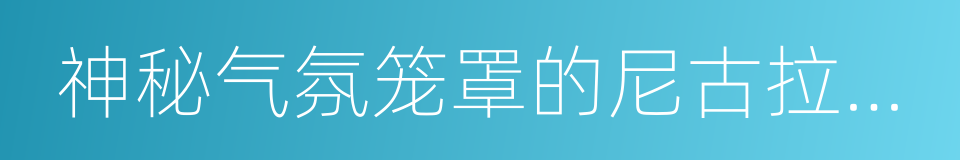 神秘气氛笼罩的尼古拉...